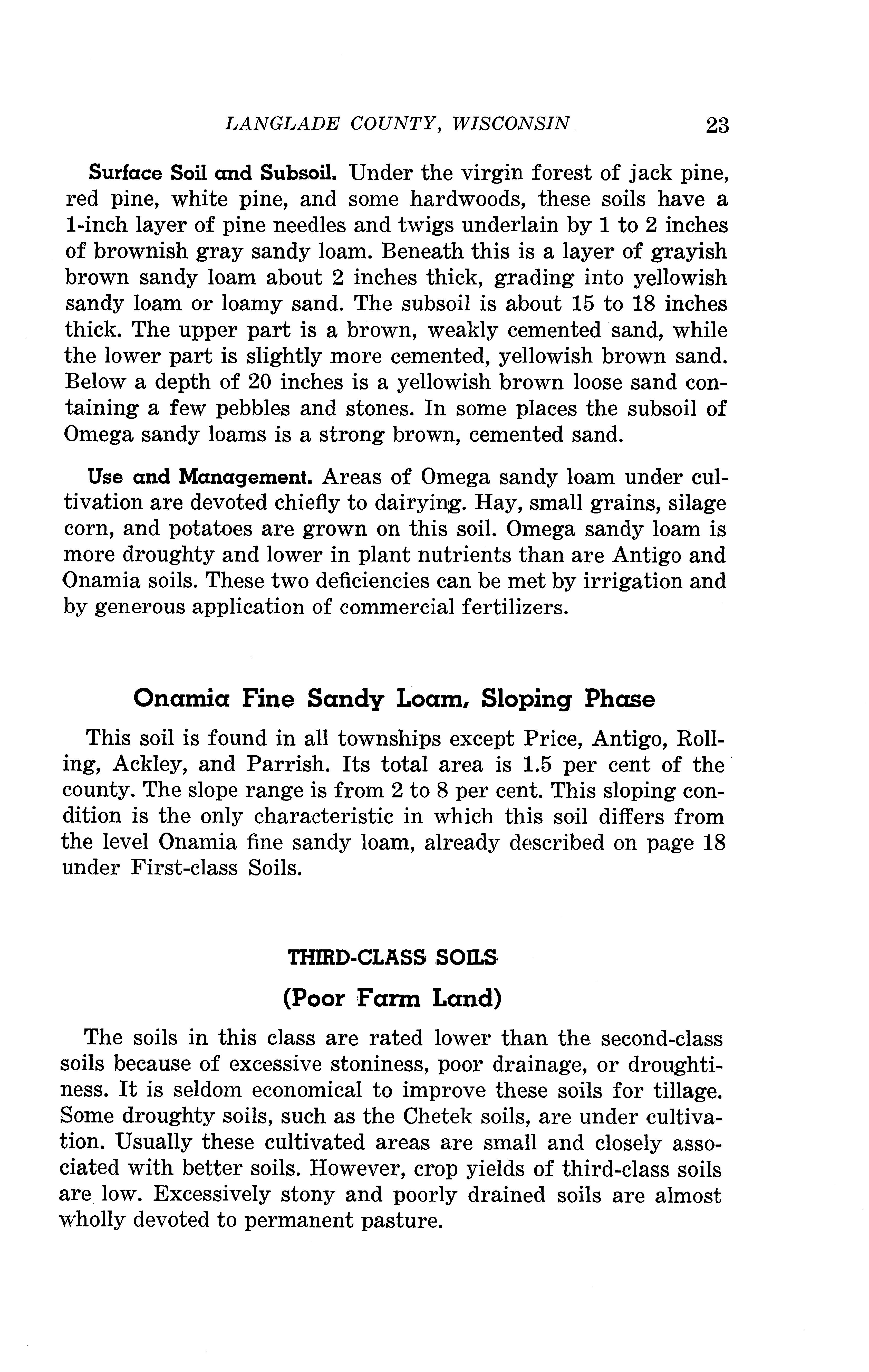 LANGLADE COUNTY, WISCONSIN 23

Surface Soil and Subsoil. Under the virgin forest of jack pine, red pine, white pine, and some hardwoods, these soils have a 1-inch layer of pine needles and twigs underlain by 1 to 2 inches of brownish gray sandy loam. Beneath this is a layer of grayish brown sandy loam about 2 inches thick, grading into yellowish sandy loam or loamy sand. The subsoil is about 15 to 18 inches thick. The upper part is a brown, weakly cemented sand, while the lower part is slightly more cemented, yellowish brown sand. Below a depth of 20 inches is a yellowish brown loose sand containing a few pebbles and stones. In some places the subsoil of Omega sandy loams is a strong brown, cemented sand.

Use and Management. Areas of Omega sandy loam under cultivation are devoted chiefly to dairying. Hay, small grains, silage corn, and potatoes are grown on this soil. Omega sandy loam is more droughty and lower in plant nutrients than are Antigo and Onamia soils. These two deficiencies can be met by irrigation and by generous application of commercial fertilizers.

Onamia Fine Sandy Loam, Sloping Phase

This soil is found in all townships except Price, Antigo, Rolling, Ackley, and Parrish. Its total area is 1.5 per cent of the county. The slope range is from 2 to 8 per cent. This sloping condition is the only characteristic in which this soil differs from the level Onamia fine sandy loam, already described on page 18 under First-class Soils.

THIRD-CLASS SOILS

(Poor Farm Land)

The soils in this class are rated lower than the second-class soils because of excessive stoniness, poor drainage, or droughtiness. It is seldom economical to improve these soils for tillage. Some droughty soils, such as the Chetek soils, are under cultivation. Usually these cultivated areas are small and closely associated with better soils. However, crop yields of third-class soils are low. Excessively stony and poorly drained soils are almost wholly devoted to permanent pasture.